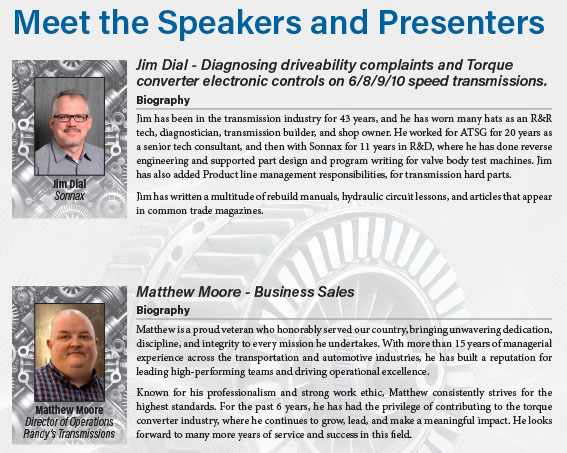 Meet the Speakers and Presenters

Jim Dial
Sonnax

Jim Dial - Diagnosing driveability complaints and Torque converter electronic controls on 6/8/9/10 speed transmissions.

Biography

Jim has been in the transmission industry for 43 years, and he has worn many hats as an R&R tech, diagnostician, transmission builder, and shop owner. He worked for ATSG for 20 years as a senior tech consultant, and then with Sonnax for 11 years in R&D, where he has done reverse engineering and supported part design and program writing for valve body test machines. Jim has also added Product line management responsibilities, for transmission hard parts.

Jim has written a multitude of rebuild manuals, hydraulic circuit lessons, and articles that appear in common trade magazines.

Matthew Moore
Director of Operations
Randy's Transmissions

Matthew Moore - Business Sales

Biography

Matthew is a proud veteran who honorably served our country, bringing unwavering dedication, discipline, and integrity to every mission he undertakes. With more than 15 years of managerial experience across the transportation and automotive industries, he has built a reputation for leading high-performing teams and driving operational excellence.

Known for his professionalism and strong work ethic, Matthew consistently strives for the highest standards. For the past 6 years, he has had the privilege of contributing to the torque converter industry, where he continues to grow, lead, and make a meaningful impact. He looks forward to many more years of service and success in this field.